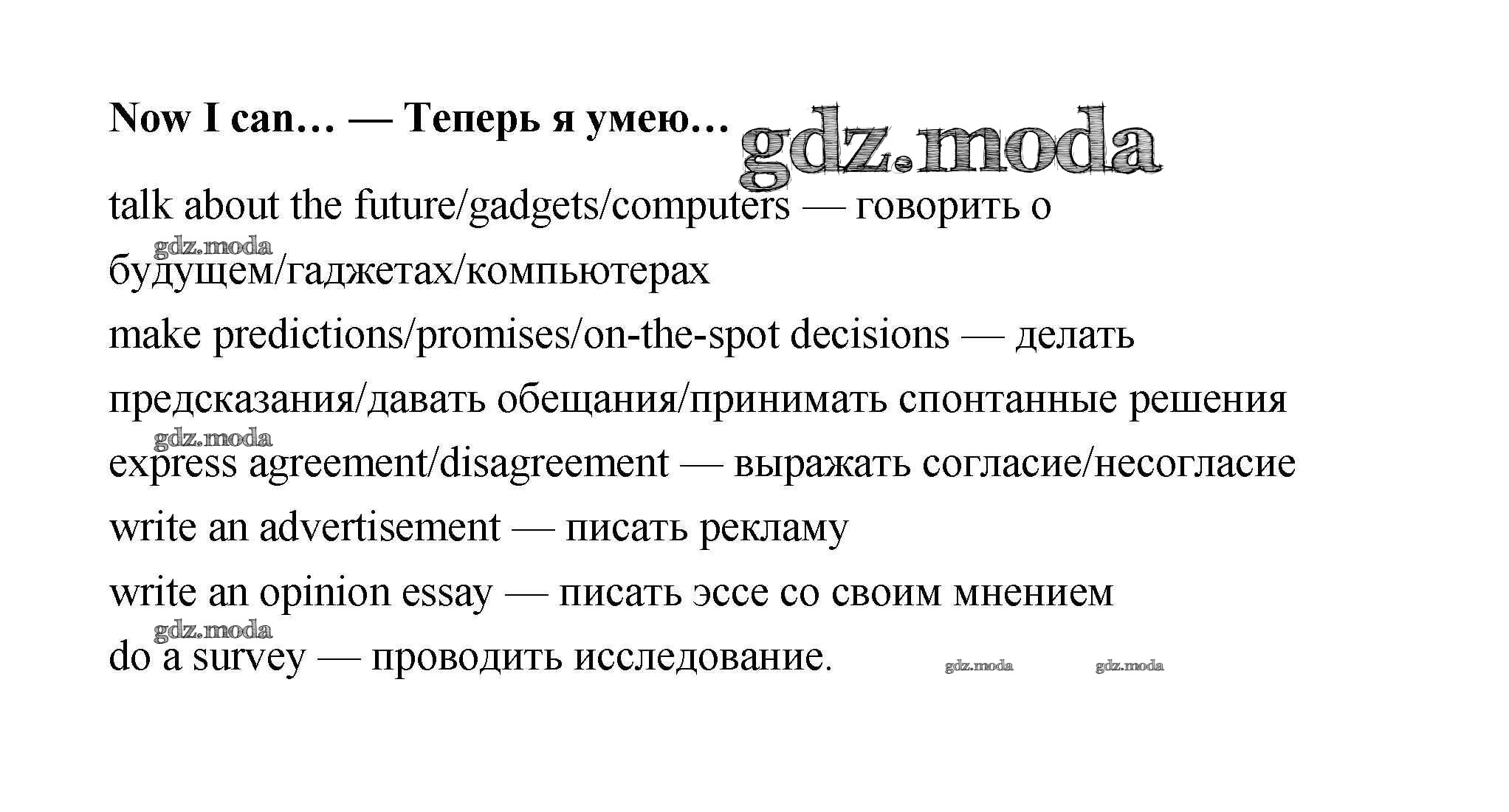 Now I can… — Теперь я умею…

talk about the future/gadgets/computers — говорить о будущем/гаджетах/компьютерах

make predictions/promises/on-the-spot decisions — делать предсказания/давать обещания/принимать спонтанные решения

express agreement/disagreement — выражать согласие/несогласие

write an advertisement — писать рекламу

write an opinion essay — писать эссе со своим мнением

do a survey — проводить исследование.

gdz.moda